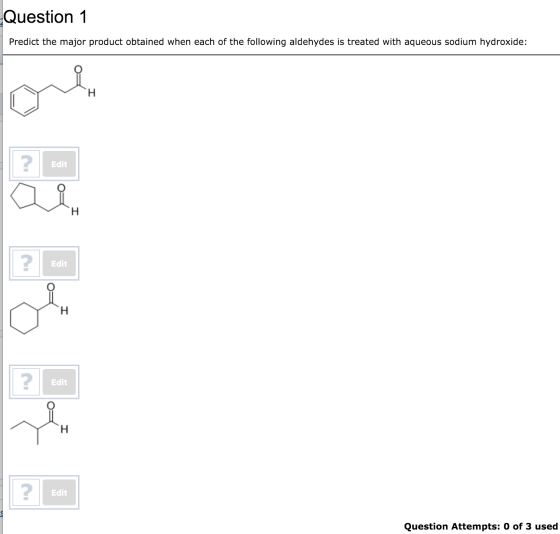 Question 1

Predict the major product obtained when each of the following aldehydes is treated with aqueous sodium hydroxide:

O
H

? Edit

O
H

? Edit

O
H

? Edit

O
H

? Edit

Question Attempts: 0 of 3 used